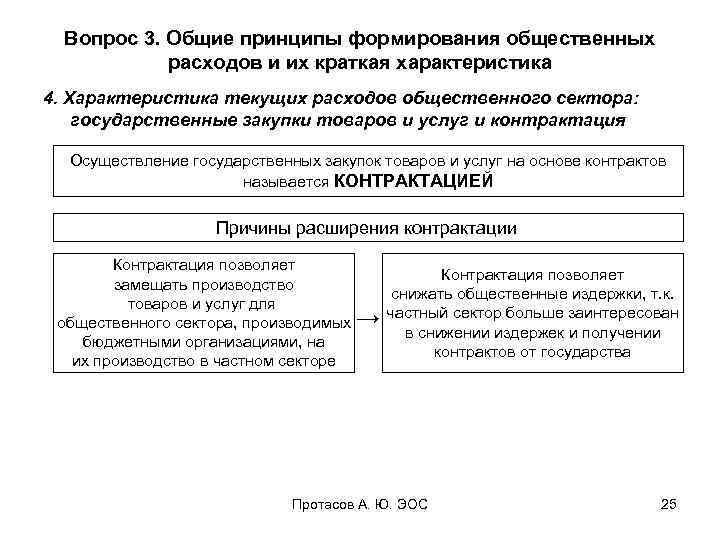 Вопрос 3. Общие принципы формирования общественных расходов и их краткая характеристика

4. Характеристика текущих расходов общественного сектора: государственные закупки товаров и услуг и контрактация

Осуществление государственных закупок товаров и услуг на основе контрактов называется КОНТРАКТАЦИЕЙ

Причины расширения контрактации

Контрактация позволяет замещать производство товаров и услуг для общественного сектора, производимых бюджетными организациями, на их производство в частном секторе

→

Контрактация позволяет снижать общественные издержки, т.к. частный сектор больше заинтересован в снижении издержек и получении контрактов от государства

Протасов А. Ю. ЭОС

25